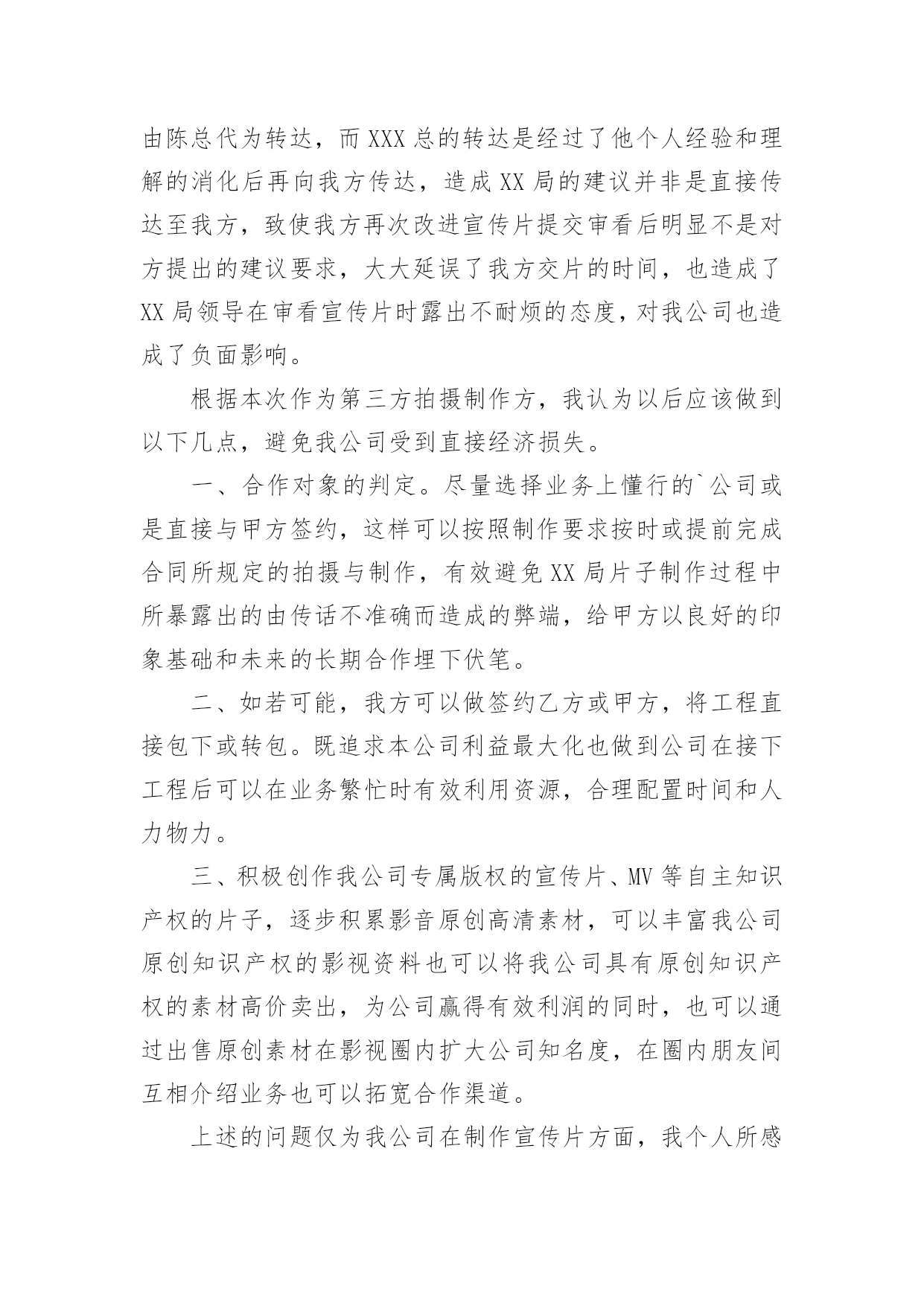 由陈总代为转达，而XXX总的转达是经过了他个人经验和理解的消化后再向我方传达，造成XX局的建议并非是直接传达至我方，致使我方再次改进宣传片提交审看后明显不是对方提出的建议要求，大大延误了我方交片的时间，也造成了XX局领导在审看宣传片时露出不耐烦的态度，对我公司也造成了负面影响。

根据本次作为第三方拍摄制作方，我认为以后应该做到以下几点，避免我公司受到直接经济损失。

一、合作对象的判定。尽量选择业务上懂行的`公司或是直接与甲方签约，这样可以按照制作要求按时或提前完成合同所规定的拍摄与制作，有效避免XX局片子制作过程中所暴露出的由传话不准确而造成的弊端，给甲方以良好的印象基础和未来的长期合作埋下伏笔。

二、如若可能，我方可以做签约乙方或甲方，将工程直接包下或转包。既追求本公司利益最大化也做到公司在接下工程后可以在业务繁忙时有效利用资源，合理配置时间和人力物力。

三、积极创作我公司专属版权的宣传片、MV等自主知识产权的片子，逐步积累影音原创高清素材，可以丰富我公司原创知识产权的影视资料也可以将我公司具有原创知识产权的素材高价卖出，为公司赢得有效利润的同时，也可以通过出售原创素材在影视圈内扩大公司知名度，在圈内朋友间互相介绍业务也可以拓宽合作渠道。

上述的问题仅为我公司在制作宣传片方面，我个人所感